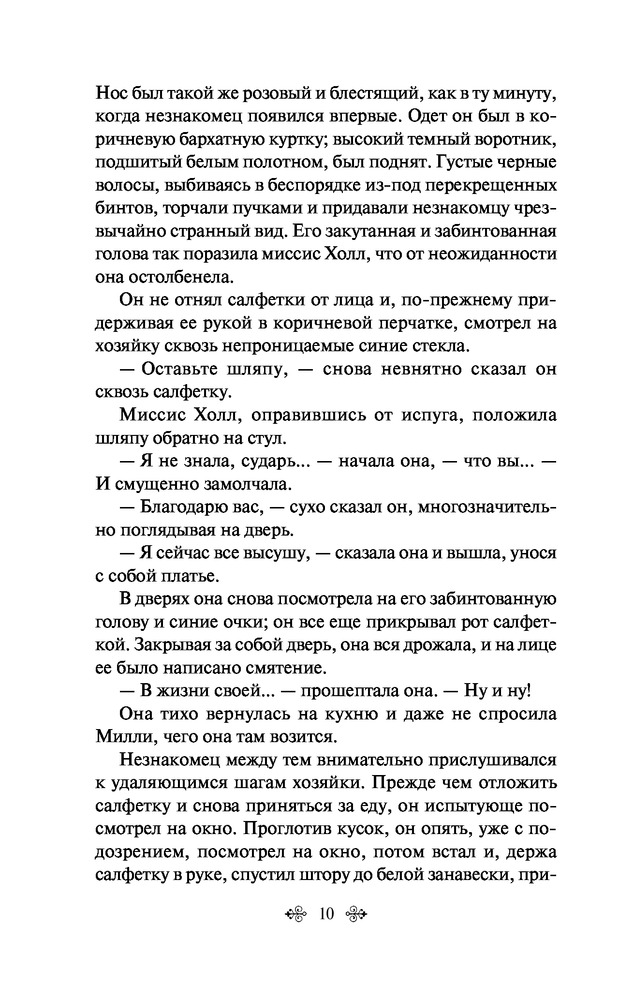 Нос был такой же розовый и блестящий, как в ту минуту, когда незнакомец появился впервые. Одет он был в коричневую бархатную куртку; высокий темный воротник, подшитый белым полотном, был поднят. Густые черные волосы, выбиваясь в беспорядке из-под перекрещенных бинтов, торчали пучками и придавали незнакомцу чрезвычайно странный вид. Его закутанная и забинтованная голова так поразила миссис Холл, что от неожиданности она остолбенела.

Он не отнял салфетки от лица и, по-прежнему придерживая ее рукой в коричневой перчатке, смотрел на хозяйку сквозь непроницаемые синие стекла.

— Оставьте шляпу, — снова невнятно сказал он сквозь салфетку.

Миссис Холл, оправившись от испуга, положила шляпу обратно на стул.

— Я не знала, сударь... — начала она, — что вы... — И смущенно замолчала.

— Благодарю вас, — сухо сказал он, многозначительно поглядывая на дверь.

— Я сейчас все высушу, — сказала она и вышла, унося с собой платье.

В дверях она снова посмотрела на его забинтованную голову и синие очки; он все еще прикрывал рот салфеткой. Закрывая за собой дверь, она вся дрожала, и на лице ее было написано смятение.

— В жизни своей... — прошептала она. — Ну и ну!

Она тихо вернулась на кухню и даже не спросила Милли, чего она там возится.

Незнакомец между тем внимательно прислушивался к удаляющимся шагам хозяйки. Прежде чем отложить салфетку и снова приняться за еду, он испытующе посмотрел на окно. Проглотив кусок, он опять, уже с подозрением, посмотрел на окно, потом встал и, держа салфетку в руке, спустил штору до белой занавески, при-

10